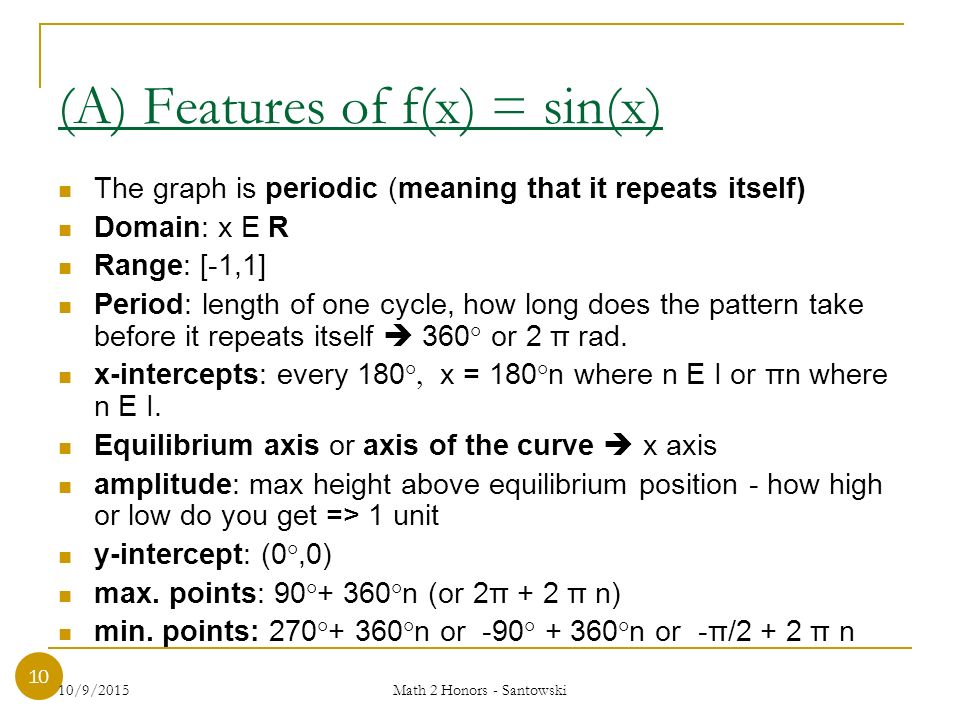 (A) Features of f(x) = sin(x)

The graph is periodic (meaning that it repeats itself)

Domain: x E R

Range: [-1,1]

Period: length of one cycle, how long does the pattern take before it repeats itself ➔ 360° or 2 π rad.

x-intercepts: every 180°, x = 180°n where n E I or πn where n E I.

Equilibrium axis or axis of the curve ➔ x axis

amplitude: max height above equilibrium position - how high or low do you get => 1 unit

y-intercept: (0°,0)

max. points: 90°+ 360°n (or 2π + 2 π n)

min. points: 270°+ 360°n or -90° + 360°n or -π/2 + 2 π n

10

10/9/2015

Math 2 Honors - Santowski